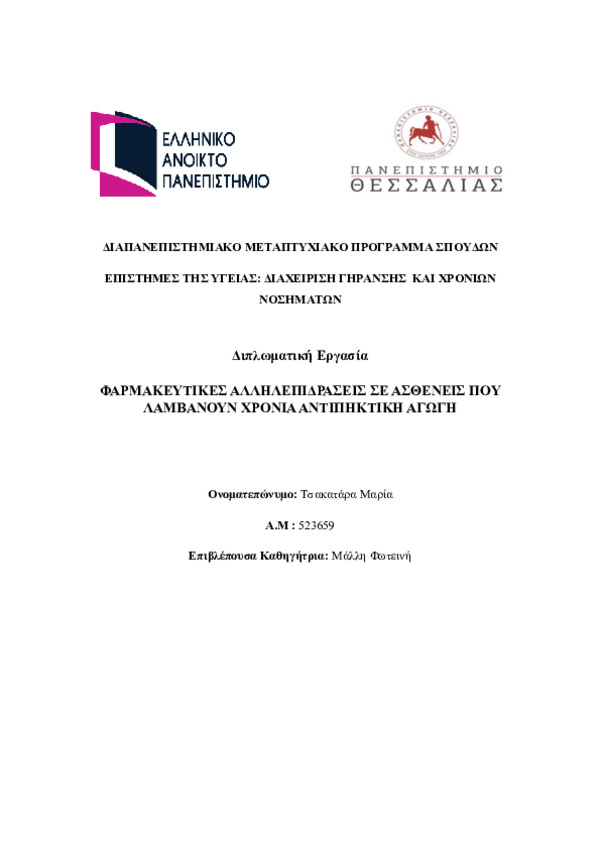 ΕΛΛΗΝΙΚΟ
ΑΝΟΙΚΤΟ
ΠΑΝΕΠΙΣΤΗΜΙΟ

ΠΑΝΕΠΙΣΤΗΜΙΟ
ΘΕΣΣΑΛΙΑΣ

ΔΙΑΠΑΝΕΠΙΣΤΗΜΙΑΚΟ ΜΕΤΑΠΤΥΧΙΑΚΟ ΠΡΟΓΡΑΜΜΑ ΣΠΟΥΔΩΝ

ΕΠΙΣΤΗΜΕΣ ΤΗΣ ΥΓΕΙΑΣ: ΔΙΑΧΕΙΡΙΣΗ ΓΗΡΑΝΣΗΣ ΚΑΙ ΧΡΟΝΙΩΝ ΝΟΣΗΜΑΤΩΝ

Διπλωματική Εργασία

ΦΑΡΜΑΚΕΥΤΙΚΕΣ ΑΛΛΗΛΕΠΙΔΡΑΣΕΙΣ ΣΕ ΑΣΘΕΝΕΙΣ ΠΟΥ ΛΑΜΒΑΝΟΥΝ ΧΡΟΝΙΑ ΑΝΤΙΠΗΚΤΙΚΗ ΑΓΩΓΗ

Ονοματεπώνυμο: Τσακατάρα Μαρία

Α.Μ : 523659

Επιβλέπουσα Καθηγήτρια: Μάλλη Φωτεινή